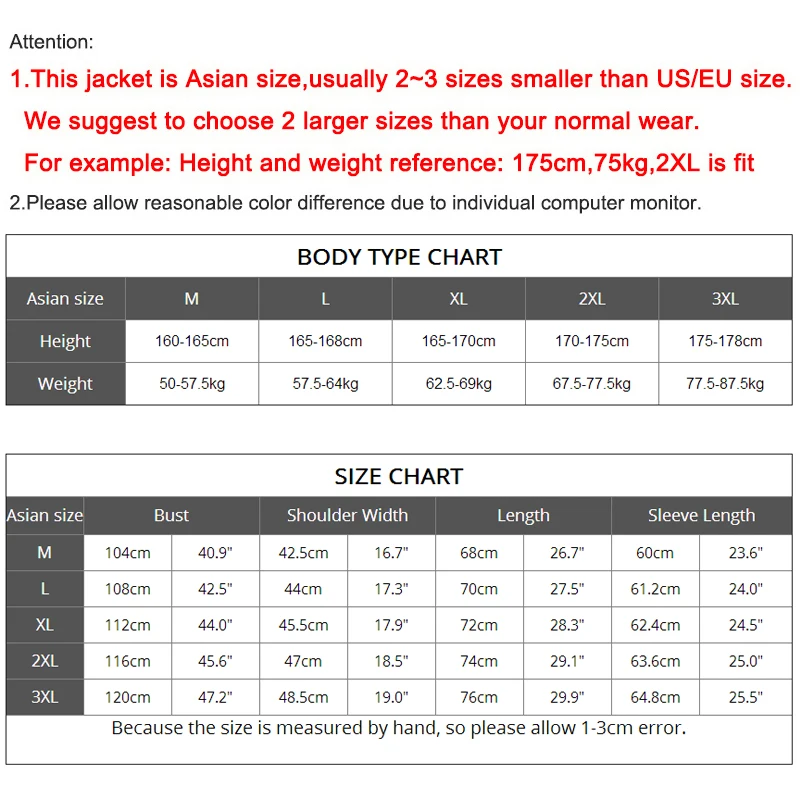 Attention:

1.This jacket is Asian size,usually 2~3 sizes smaller than US/EU size. We suggest to choose 2 larger sizes than your normal wear. For example: Height and weight reference: 175cm,75kg,2XL is fit

2.Please allow reasonable color difference due to individual computer monitor.

BODY TYPE CHART

| Asian size | M | L | XL | 2XL | 3XL |
|---|---|---|---|---|---|
| Height | 160-165cm | 165-168cm | 165-170cm | 170-175cm | 175-178cm |
| Weight | 50-57.5kg | 57.5-64kg | 62.5-69kg | 67.5-77.5kg | 77.5-87.5kg |

SIZE CHART

| Asian size | Bust | | Shoulder Width | | Length | | Sleeve Length | |
|---|---|---|---|---|---|---|---|---|
| M | 104cm | 40.9" | 42.5cm | 16.7" | 68cm | 26.7" | 60cm | 23.6" |
| L | 108cm | 42.5" | 44cm | 17.3" | 70cm | 27.5" | 61.2cm | 24.0" |
| XL | 112cm | 44.0" | 45.5cm | 17.9" | 72cm | 28.3" | 62.4cm | 24.5" |
| 2XL | 116cm | 45.6" | 47cm | 18.5" | 74cm | 29.1" | 63.6cm | 25.0" |
| 3XL | 120cm | 47.2" | 48.5cm | 19.0" | 76cm | 29.9" | 64.8cm | 25.5" |

Because the size is measured by hand, so please allow 1-3cm error.